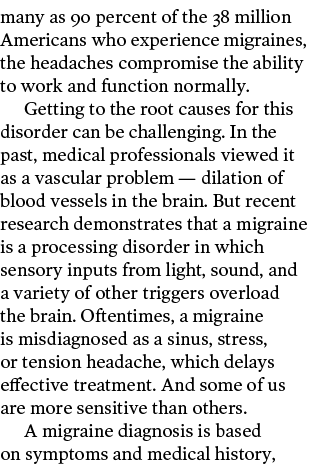 many as 90 percent of the 38 million Americans who experience migraines, the headaches compromise the ability to work and function normally.

Getting to the root causes for this disorder can be challenging. In the past, medical professionals viewed it as a vascular problem — dilation of blood vessels in the brain. But recent research demonstrates that a migraine is a processing disorder in which sensory inputs from light, sound, and a variety of other triggers overload the brain. Oftentimes, a migraine is misdiagnosed as a sinus, stress, or tension headache, which delays effective treatment. And some of us are more sensitive than others.

A migraine diagnosis is based on symptoms and medical history,